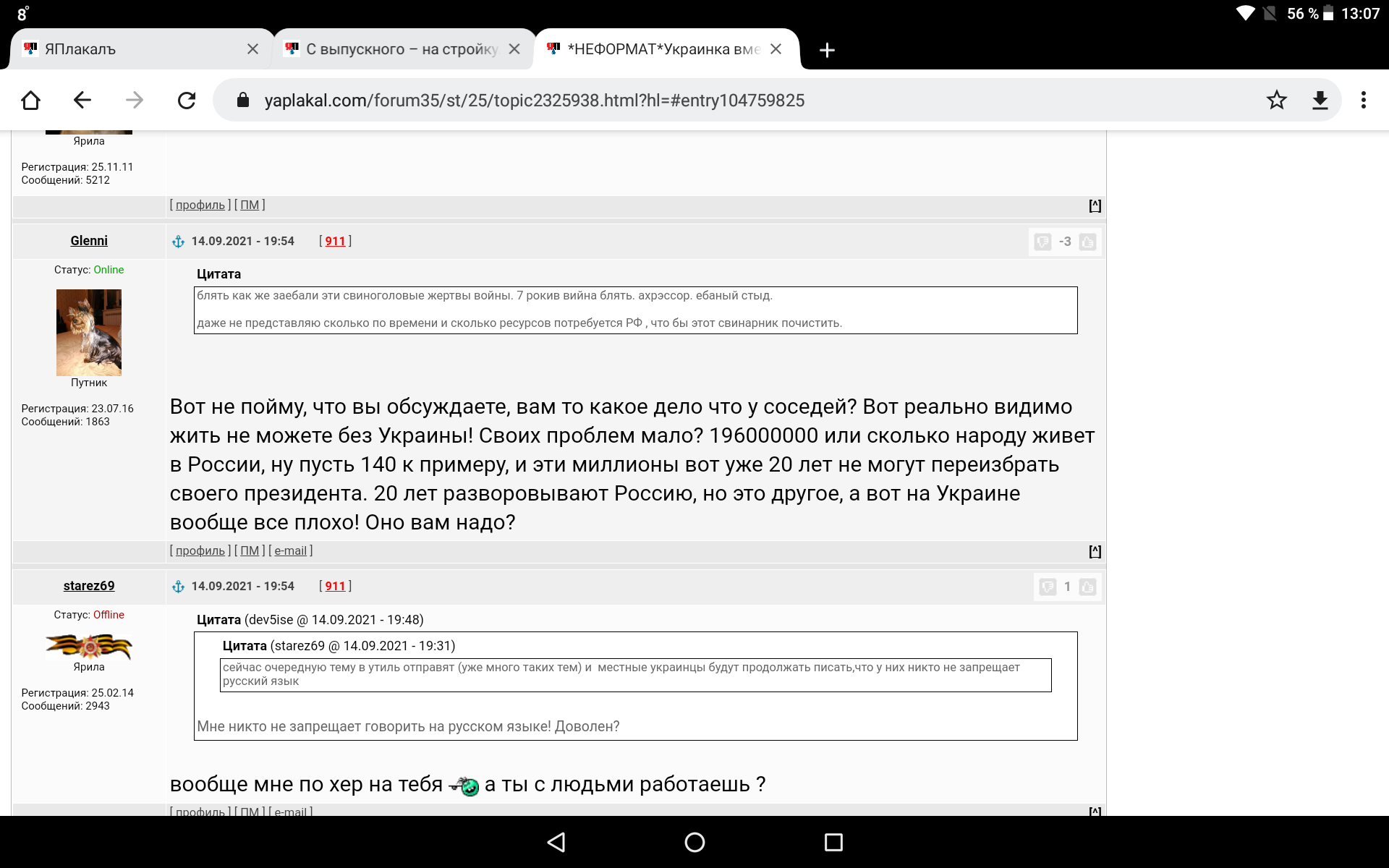 8°

56 % 13:07

ЯПлакалъ

С выпускного – на стройку

*НЕФОРМАТ*Украинка вме

yaplakal.com/forum35/st/25/topic2325938.html?hl=#entry104759825

Ярила

Регистрация: 25.11.11
Сообщений: 5212

[ профиль ] [ ПМ ]

[^]

Glenni

14.09.2021 - 19:54 [ 911 ]

-3

Статус: Online

Путник

Регистрация: 23.07.16
Сообщений: 1863

Цитата

блять как же заебали эти свиноголовые жертвы войны. 7 рокив вийна блять. ахрэссор. ебаный стыд.

даже не представляю сколько по времени и сколько ресурсов потребуется РФ , что бы этот свинарник почистить.

Вот не пойму, что вы обсуждаете, вам то какое дело что у соседей? Вот реально видимо жить не можете без Украины! Своих проблем мало? 196000000 или сколько народу живет в России, ну пусть 140 к примеру, и эти миллионы вот уже 20 лет не могут переизбрать своего президента. 20 лет разворовывают Россию, но это другое, а вот на Украине вообще все плохо! Оно вам надо?

[ профиль ] [ ПМ ] [ e-mail ]

[^]

starez69

14.09.2021 - 19:54 [ 911 ]

1

Статус: Offline

Ярила

Регистрация: 25.02.14
Сообщений: 2943

Цитата (dev5ise @ 14.09.2021 - 19:48)

Цитата (starez69 @ 14.09.2021 - 19:31)

сейчас очередную тему в утиль отправят (уже много таких тем) и местные украинцы будут продолжать писать,что у них никто не запрещает русский язык

Мне никто не запрещает говорить на русском языке! Доволен?

вообще мне по хер на тебя а ты с людьми работаешь ?

[ профиль ] [ ПМ ] [ e-mail ]

[^]